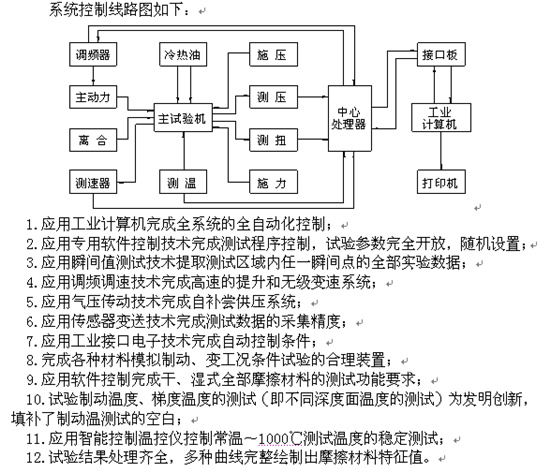 系统控制线路图如下：

调频器
冷热油
施 压
接口板
主动力
主试验机
测 压
中心处理器
工业计算机
离 合
测 扭
测速器
测 温
施 力
打印机

1.应用工业计算机完成全系统的全自动化控制；
2.应用专用软件控制技术完成测试程序控制，试验参数完全开放，随机设置；
3.应用瞬间值测试技术提取测试区域内任一瞬间点的全部实验数据；
4.应用调频调速技术完成高速的提升和无级变速系统；
5.应用气压传动技术完成自补尝供压系统；
6.应用传感器变送技术完成测试数据的采集精度；
7.应用工业接口电子技术完成自动控制条件；
8.完成各种材料模拟制动、变工况条件试验的合理装置；
9.应用软件控制完成干、湿式全部摩擦材料的测试功能要求；
10.试验制动温度、梯度温度的测试（即不同深度面温度的测试）为发明创新，填补了制动温测试的空白；
11.应用智能控制温控仪控制常温～1000℃测试温度的稳定测试；
12.试验结果处理齐全，多种曲线完整绘制出摩擦材料特征值。